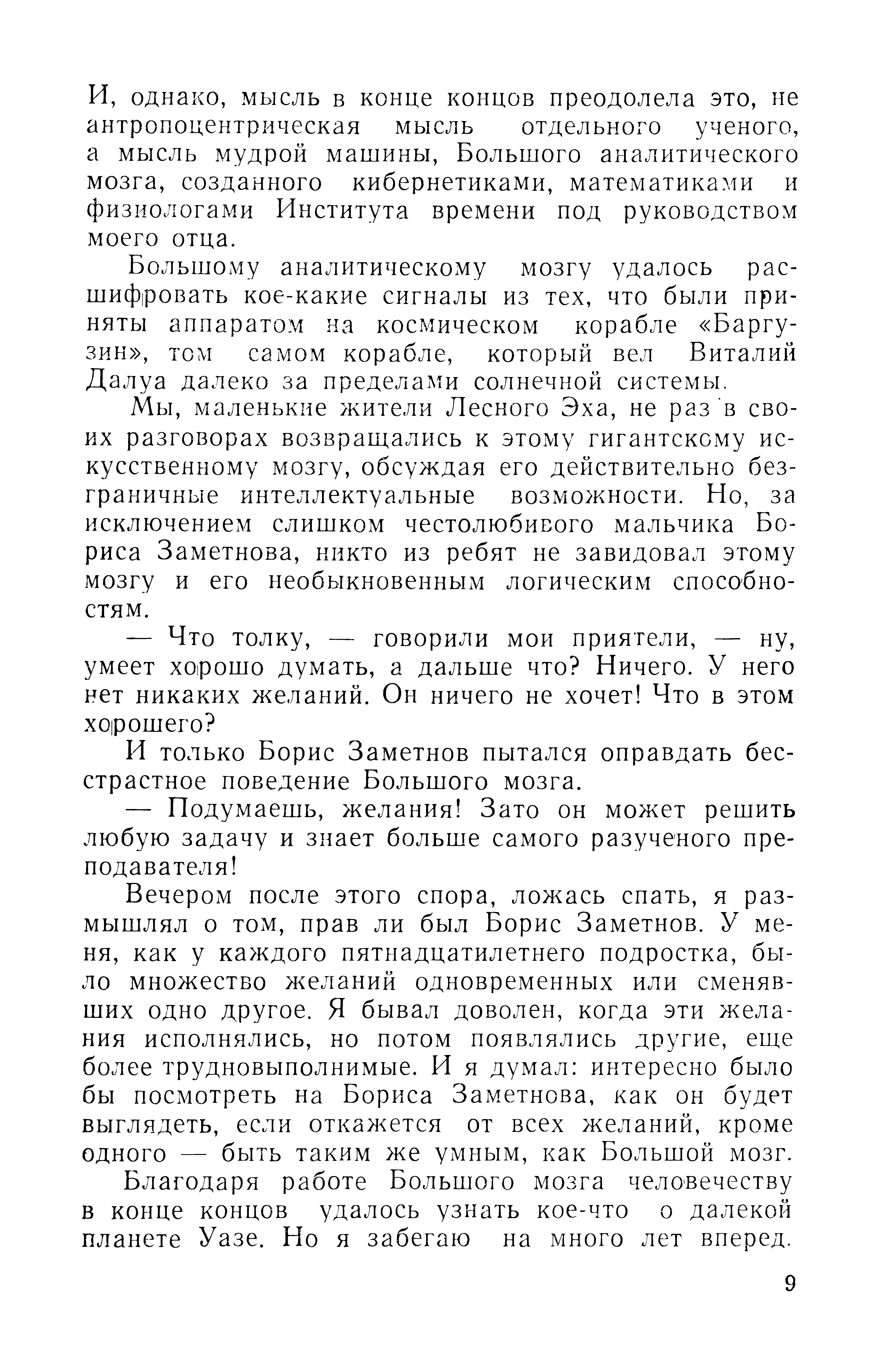 И, однако, мысль в конце концов преодолела это, не антропоцентрическая мысль отдельного ученого, а мысль мудрой машины, Большого аналитического мозга, созданного кибернетиками, математиками и физиологами Института времени под руководством моего отца.

Большому аналитическому мозгу удалось расшифровать кое-какие сигналы из тех, что были приняты аппаратом на космическом корабле «Баргузин», том самом корабле, который вел Виталий Далуа далеко за пределами солнечной системы.

Мы, маленькие жители Лесного Эха, не раз в своих разговорах возвращались к этому гигантскому искусственному мозгу, обсуждая его действительно безграничные интеллектуальные возможности. Но, за исключением слишком честолюбивого мальчика Бориса Заметнова, никто из ребят не завидовал этому мозгу и его необыкновенным логическим способностям.

— Что толку, — говорили мои приятели, — ну, умеет хорошо думать, а дальше что? Ничего. У него нет никаких желаний. Он ничего не хочет! Что в этом хорошего?

И только Борис Заметнов пытался оправдать бесстрастное поведение Большого мозга.

— Подумаешь, желания! Зато он может решить любую задачу и знает больше самого разученого преподавателя!

Вечером после этого спора, ложась спать, я размышлял о том, прав ли был Борис Заметнов. У меня, как у каждого пятнадцатилетнего подростка, было множество желаний одновременных или сменявших одно другое. Я бывал доволен, когда эти желания исполнялись, но потом появлялись другие, еще более трудновыполнимые. И я думал: интересно было бы посмотреть на Бориса Заметнова, как он будет выглядеть, если откажется от всех желаний, кроме одного — быть таким же умным, как Большой мозг.

Благодаря работе Большого мозга человечеству в конце концов удалось узнать кое-что о далекой планете Уазе. Но я забегаю на много лет вперед.

9